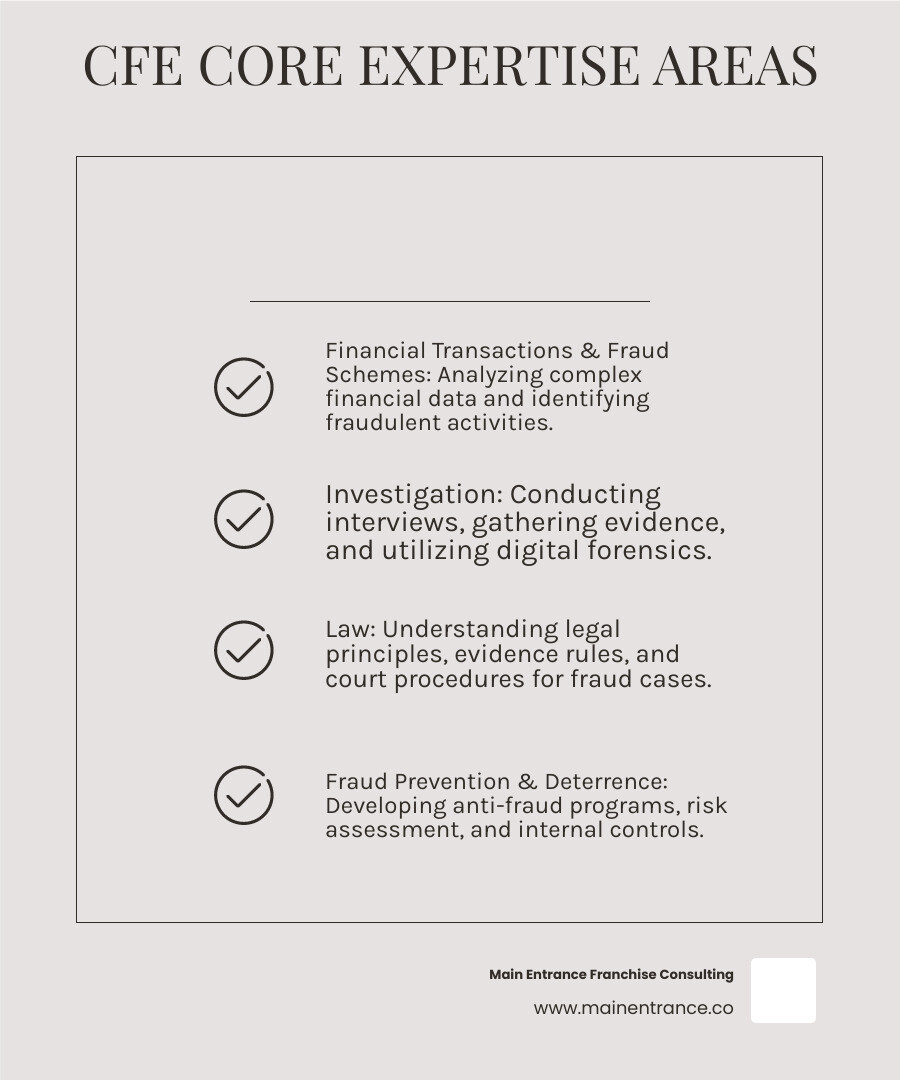 CFE CORE EXPERTISE AREAS

Financial Transactions & Fraud Schemes: Analyzing complex financial data and identifying fraudulent activities.

Investigation: Conducting interviews, gathering evidence, and utilizing digital forensics.

Law: Understanding legal principles, evidence rules, and court procedures for fraud cases.

Fraud Prevention & Deterrence: Developing anti-fraud programs, risk assessment, and internal controls.

Main Entrance Franchise Consulting
www.mainentrance.co